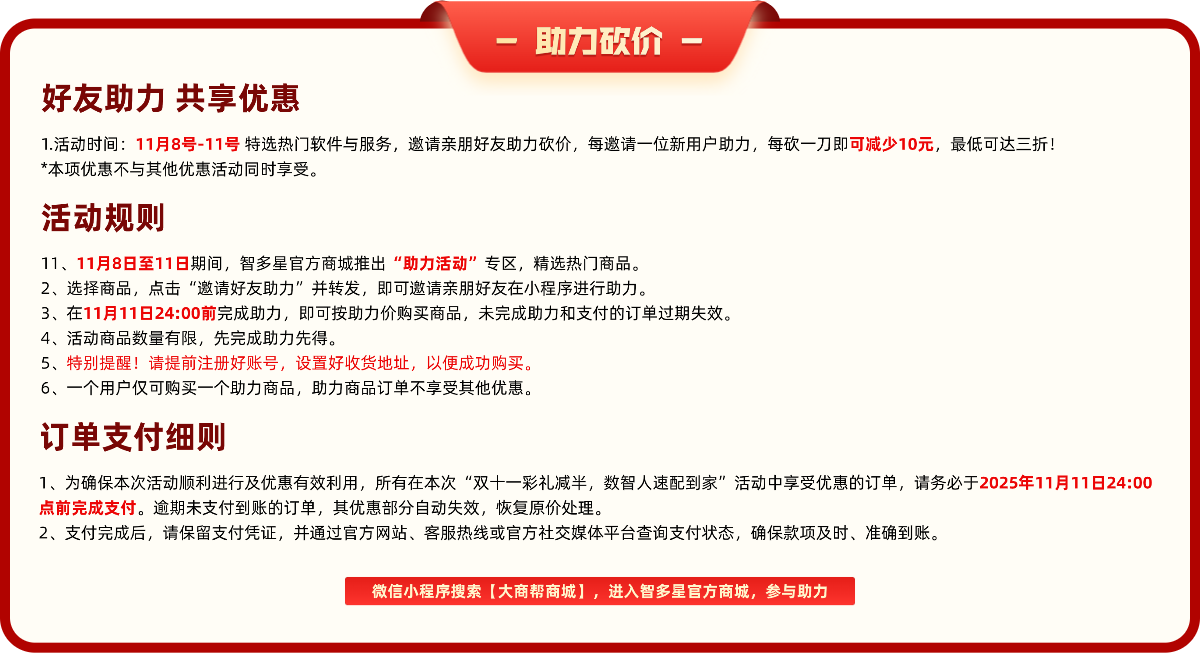 — 助力砍价 —

好友助力 共享优惠

1.活动时间：11月8号-11号 特选热门软件与服务，邀请亲朋好友助力砍价，每邀请一位新用户助力，每砍一刀即可减少10元，最低可达三折！
*本项优惠不与其他优惠活动同时享受。

活动规则

11、11月8日至11日期间，智多星官方商城推出“助力活动”专区，精选热门商品。
2、选择商品，点击“邀请好友助力”并转发，即可邀请亲朋好友在小程序进行助力。
3、在11月11日24:00前完成助力，即可按助力价购买商品，未完成助力和支付的订单过期失效。
4、活动商品数量有限，先完成助力先得。
5、特别提醒！请提前注册好账号，设置好收货地址，以便成功购买。
6、一个用户仅可购买一个助力商品，助力商品订单不享受其他优惠。

订单支付细则

1、为确保本次活动顺利进行及优惠有效利用，所有在本次“双十一彩礼减半，数智人速配到家”活动中享受优惠的订单，请务必于2025年11月11日24:00点前完成支付。逾期未支付到账的订单，其优惠部分自动失效，恢复原价处理。
2、支付完成后，请保留支付凭证，并通过官方网站、客服热线或官方社交媒体平台查询支付状态，确保款项及时、准确到账。

微信小程序搜索【大商帮商城】，进入智多星官方商城，参与助力